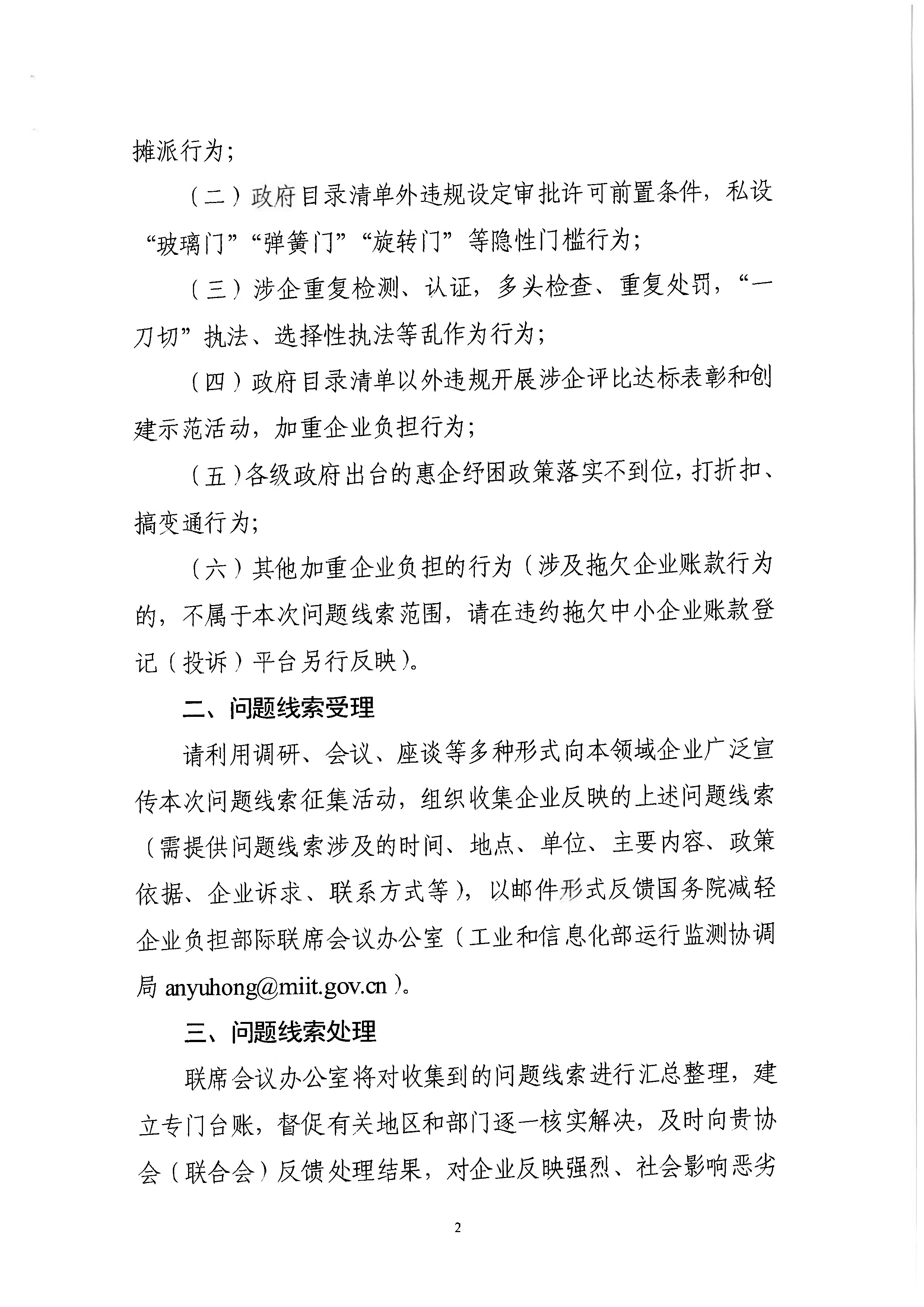 摊派行为；

（二）政府目录清单外违规设定审批许可前置条件，私设“玻璃门”“弹簧门”“旋转门”等隐性门槛行为；

（三）涉企重复检测、认证，多头检查、重复处罚，“一刀切”执法、选择性执法等乱作为行为；

（四）政府目录清单以外违规开展涉企评比达标表彰和创建示范活动，加重企业负担行为；

（五）各级政府出台的惠企纾困政策落实不到位，打折扣、搞变通行为；

（六）其他加重企业负担的行为（涉及拖欠企业账款行为的，不属于本次问题线索范围，请在违约拖欠中小企业账款登记（投诉）平台另行反映）。

二、问题线索受理

请利用调研、会议、座谈等多种形式向本领域企业广泛宣传本次问题线索征集活动，组织收集企业反映的上述问题线索（需提供问题线索涉及的时间、地点、单位、主要内容、政策依据、企业诉求、联系方式等），以邮件形式反馈国务院减轻企业负担部际联席会议办公室（工业和信息化部运行监测协调局 anyuhong@miit.gov.cn）。

三、问题线索处理

联席会议办公室将对收集到的问题线索进行汇总整理，建立专门台账，督促有关地区和部门逐一核实解决，及时向贵协会（联合会）反馈处理结果，对企业反映强烈、社会影响恶劣

2